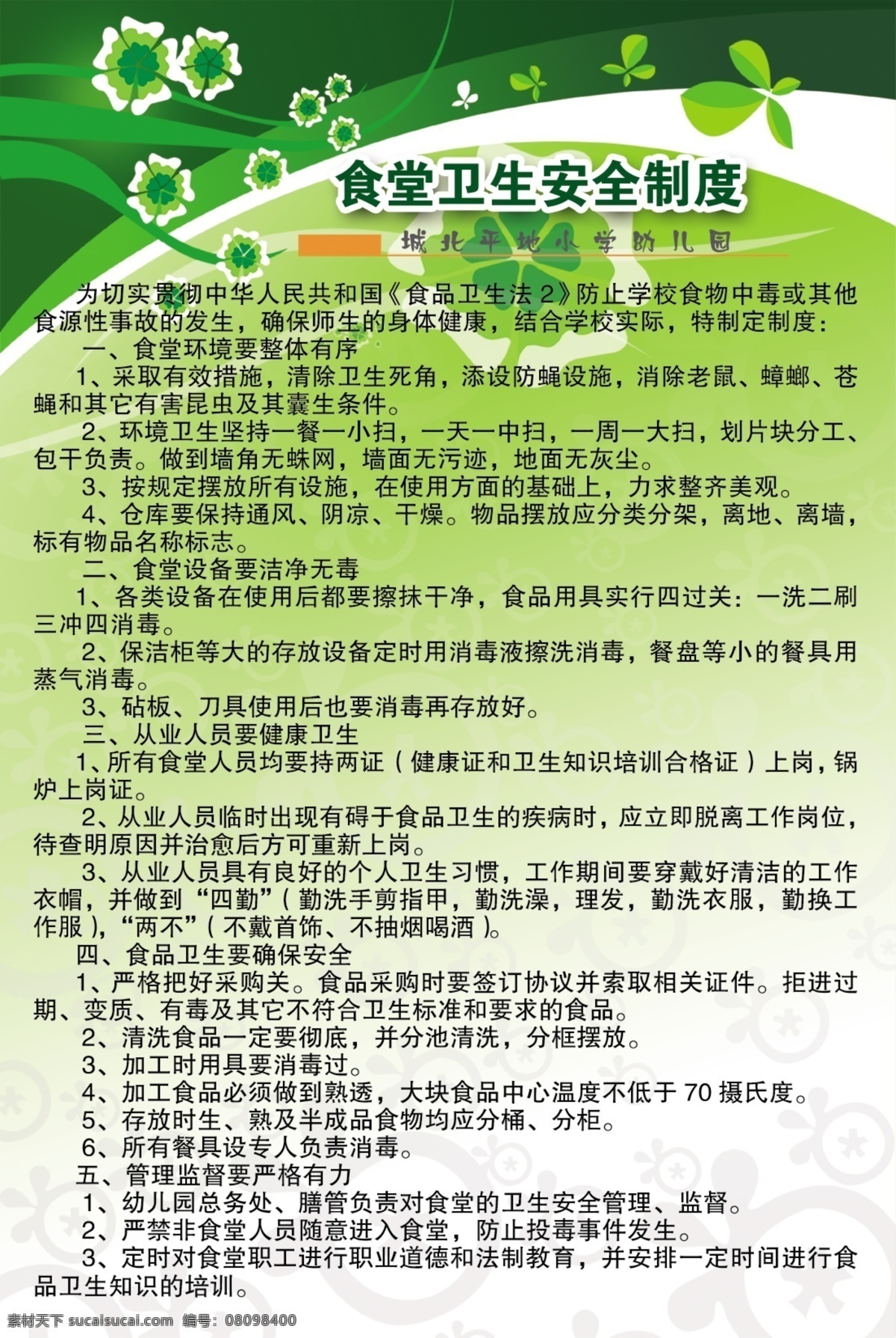 食堂卫生安全制度

城北平地小学幼儿园

为切实贯彻中华人民共和国《食品卫生法 2》防止学校食物中毒或其他食源性事故的发生，确保师生的身体健康，结合学校实际，特制定制度：

一、食堂环境要整体有序

1、采取有效措施，清除卫生死角，添设防蝇设施，消除老鼠、蟑螂、苍蝇和其它有害昆虫及其囊生条件。

2、环境卫生坚持一餐一小扫，一天一中扫，一周一大扫，划片块分工、包干负责。做到墙角无蛛网，墙面无污迹，地面无灰尘。

3、按规定摆放所有设施，在使用方面的基础上，力求整齐美观。

4、仓库要保持通风、阴凉、干燥。物品摆放应分类分架，离地、离墙，标有物品名称标志。

二、食堂设备要洁净无毒

1、各类设备在使用后都要擦抹干净，食品用具实行四过关：一洗二刷三冲四消毒。

2、保洁柜等大的存放设备定时用消毒液擦洗消毒，餐盘等小的餐具用蒸气消毒。

3、砧板、刀具使用后也要消毒再存放好。

三、从业人员要健康卫生

1、所有食堂人员均要持两证（健康证和卫生知识培训合格证）上岗，锅炉上岗证。

2、从业人员临时出现有碍于食品卫生的疾病时，应立即脱离工作岗位，待查明原因并治愈后方可重新上岗。

3、从业人员具有良好的个人卫生习惯，工作期间要穿戴好清洁的工作衣帽，并做到“四勤”（勤洗手剪指甲，勤洗澡，理发，勤洗衣服，勤换工作服），“两不”（不戴首饰、不抽烟喝酒）。

四、食品卫生要确保安全

1、严格把好采购关。食品采购时要签订协议并索取相关证件。拒进过期、变质、有毒及其它不符合卫生标准和要求的食品。

2、清洗食品一定要彻底，并分池清洗，分框摆放。

3、加工时用具要消毒过。

4、加工食品必须做到熟透，大块食品中心温度不低于 70 摄氏度。

5、存放时生、熟及半成品食物均应分桶、分柜。

6、所有餐具设专人负责消毒。

五、管理监督要严格有力

1、幼儿园总务处、膳管负责对食堂的卫生安全管理、监督。

2、严禁非食堂人员随意进入食堂，防止投毒事件发生。

3、定时对食堂职工进行职业道德和法制教育，并安排一定时间进行食品卫生知识的培训。

素材天下 sucaisucai.com 编号：08098400